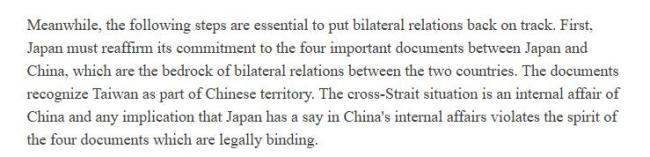 Meanwhile, the following steps are essential to put bilateral relations back on track. First, Japan must reaffirm its commitment to the four important documents between Japan and China, which are the bedrock of bilateral relations between the two countries. The documents recognize Taiwan as part of Chinese territory. The cross-Strait situation is an internal affair of China and any implication that Japan has a say in China's internal affairs violates the spirit of the four documents which are legally binding.